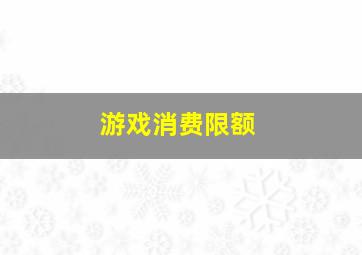 游戏消费限额